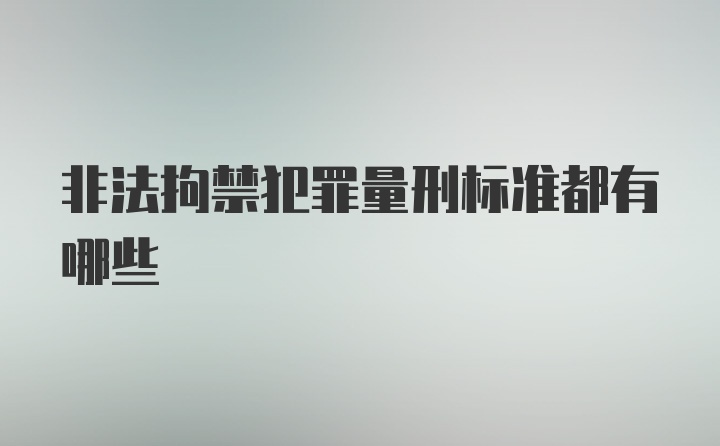 非法拘禁犯罪量刑标准都有哪些